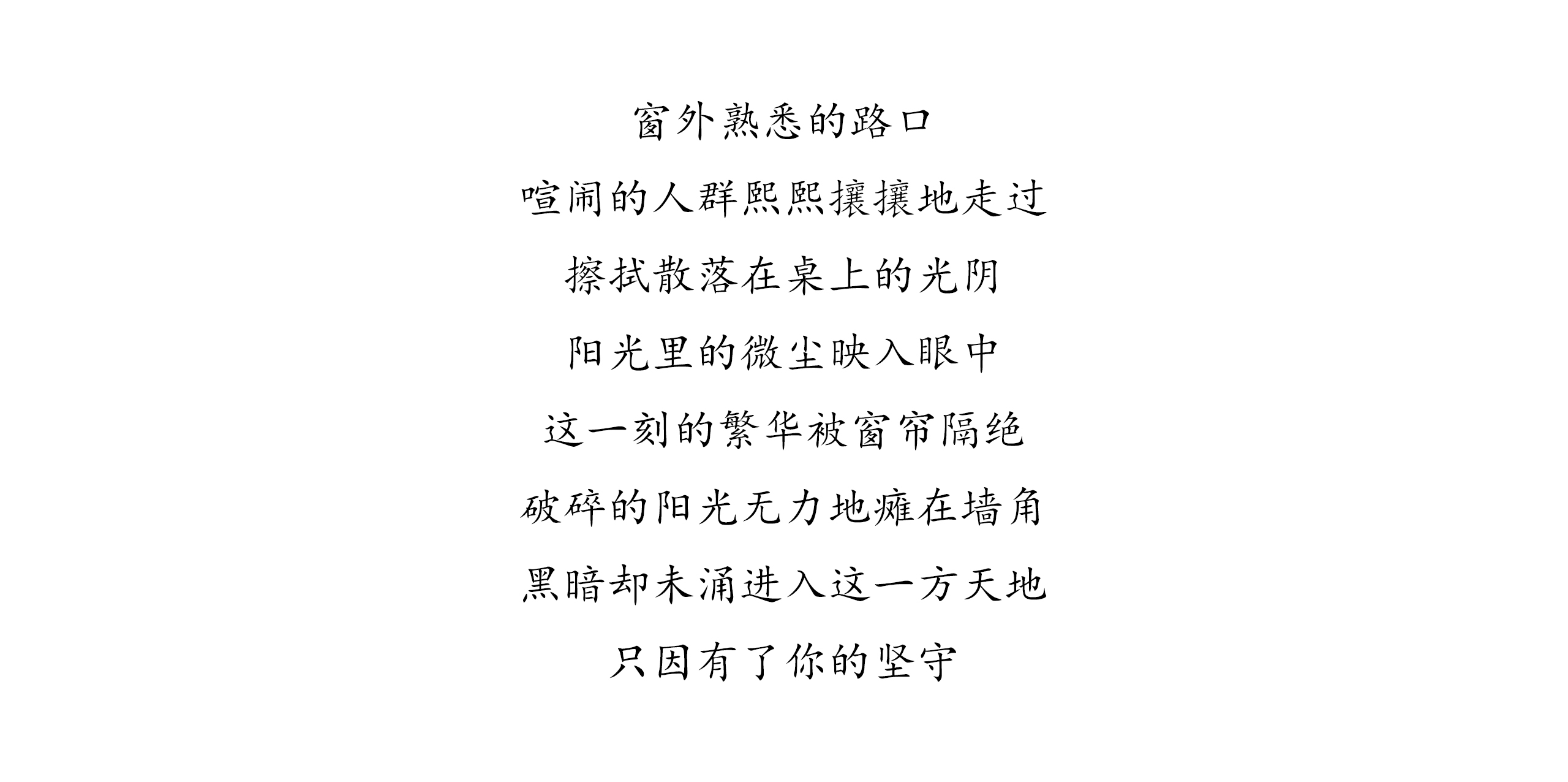 窗外熟悉的路口

喧闹的人群熙熙攘攘地走过

擦拭散落在桌上的光阴

阳光里的微尘映入眼中

这一刻的繁华被窗帘隔绝

破碎的阳光无力地瘫在墙角

黑暗却未涌进入这一方天地

只因有了你的坚守